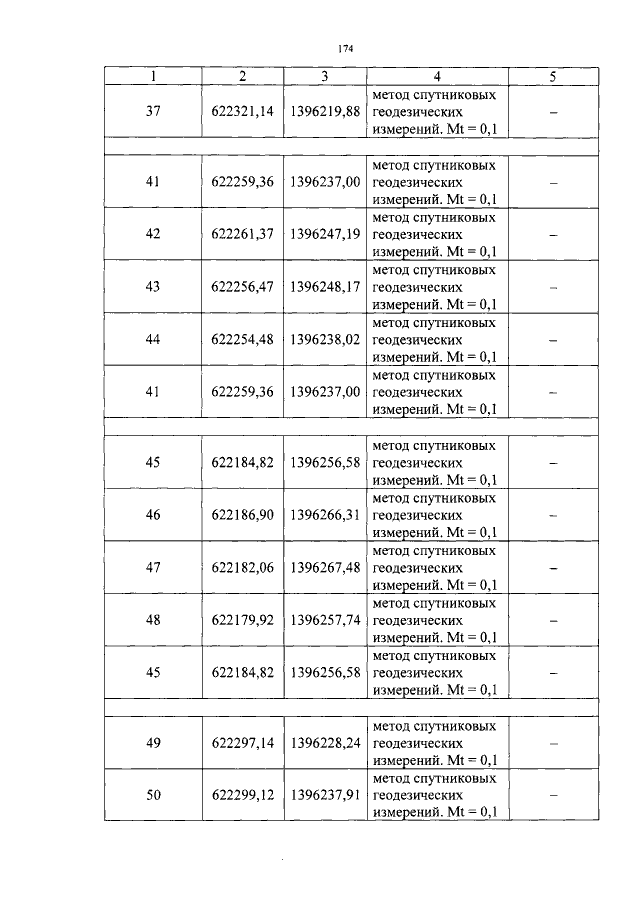 174

| 1 | 2 | 3 | 4 | 5 |
|---|---|---|---|---|
| 37 | 622321,14 | 1396219,88 | метод спутниковых геодезических измерений. Mt = 0,1 | – |
| | | | | |
| 41 | 622259,36 | 1396237,00 | метод спутниковых геодезических измерений. Mt = 0,1 | – |
| 42 | 622261,37 | 1396247,19 | метод спутниковых геодезических измерений. Mt = 0,1 | – |
| 43 | 622256,47 | 1396248,17 | метод спутниковых геодезических измерений. Mt = 0,1 | – |
| 44 | 622254,48 | 1396238,02 | метод спутниковых геодезических измерений. Mt = 0,1 | – |
| 41 | 622259,36 | 1396237,00 | метод спутниковых геодезических измерений. Mt = 0,1 | – |
| | | | | |
| 45 | 622184,82 | 1396256,58 | метод спутниковых геодезических измерений. Mt = 0,1 | – |
| 46 | 622186,90 | 1396266,31 | метод спутниковых геодезических измерений. Mt = 0,1 | – |
| 47 | 622182,06 | 1396267,48 | метод спутниковых геодезических измерений. Mt = 0,1 | – |
| 48 | 622179,92 | 1396257,74 | метод спутниковых геодезических измерений. Mt = 0,1 | – |
| 45 | 622184,82 | 1396256,58 | метод спутниковых геодезических измерений. Mt = 0,1 | – |
| | | | | |
| 49 | 622297,14 | 1396228,24 | метод спутниковых геодезических измерений. Mt = 0,1 | – |
| 50 | 622299,12 | 1396237,91 | метод спутниковых геодезических измерений. Mt = 0,1 | – |